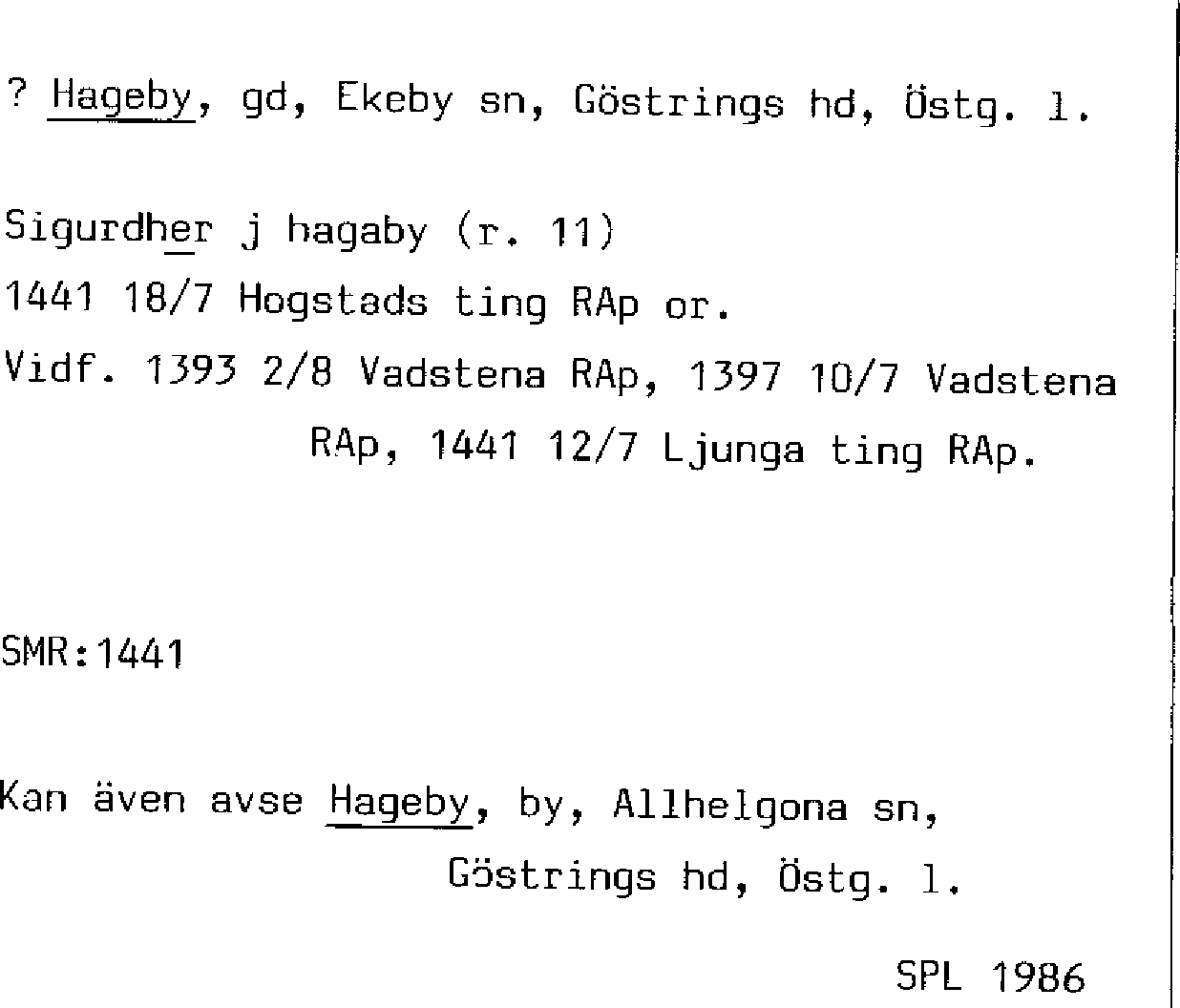 ? Hageby, gd, Ekeby sn, Göstrings hd, Östg. l.

Sigurdher j hagaby (r. 11)
1441 18/7 Hogstads ting RAp or.
Vidf. 1393 2/8 Vadstena RAp, 1397 10/7 Vadstena RAp, 1441 12/7 Ljunga ting RAp.

SMR:1441

Kan även avse Hageby, by, Allhelgona sn, Göstrings hd, Östg. l.

SPL 1986